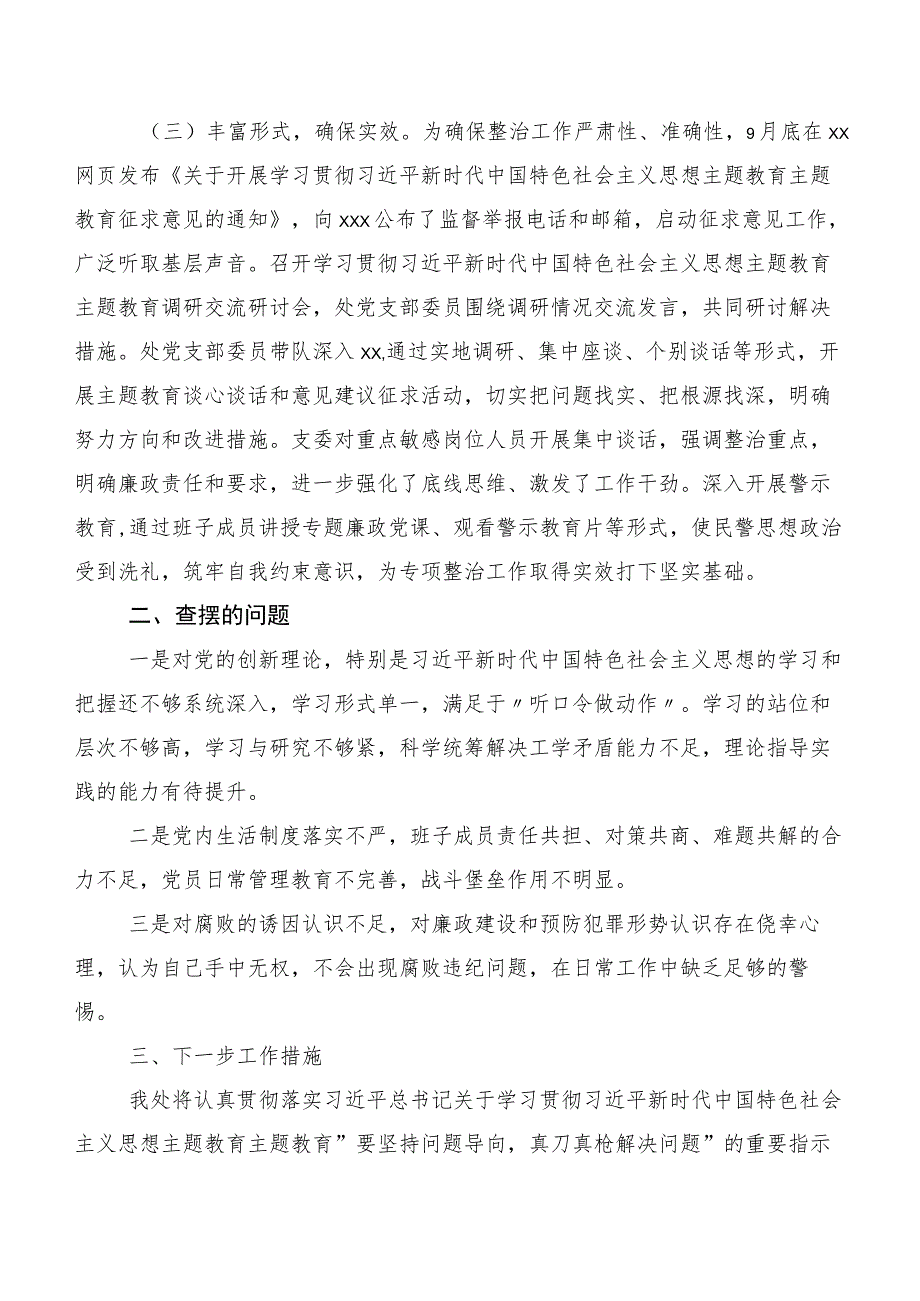 （三）丰富形式，确保实效。为确保整治工作严肃性、准确性，9月底在xx网页发布《关于开展学习贯彻习近平新时代中国特色社会主义思想主题教育主题教育征求意见的通知》，向xxx公布了监督举报电话和邮箱，启动征求意见工作，广泛听取基层声音。召开学习贯彻习近平新时代中国特色社会主义思想主题教育主题教育调研交流研讨会，处党支部委员围绕调研情况交流发言，共同研讨解决措施。处党支部委员带队深入xx,通过实地调研、集中座谈、个别谈话等形式，开展主题教育谈心谈话和意见建议征求活动，切实把问题找实、把根源找深，明确努力方向和改进措施。支委对重点敏感岗位人员开展集中谈话，强调整治重点，明确廉政责任和要求，进一步强化了底线思维、激发了工作干劲。深入开展警示教育,通过班子成员讲授专题廉政党课、观看警示教育片等形式，使民警思想政治受到洗礼，筑牢自我约束意识，为专项整治工作取得实效打下坚实基础。

二、查摆的问题

一是对党的创新理论，特别是习近平新时代中国特色社会主义思想的学习和把握还不够系统深入，学习形式单一，满足于〃听口令做动作〃。学习的站位和层次不够高，学习与研究不够紧，科学统筹解决工学矛盾能力不足，理论指导实践的能力有待提升。

二是党内生活制度落实不严，班子成员责任共担、对策共商、难题共解的合力不足，党员日常管理教育不完善，战斗堡垒作用不明显。

三是对腐败的诱因认识不足，对廉政建设和预防犯罪形势认识存在侥幸心理，认为自己手中无权，不会出现腐败违纪问题，在日常工作中缺乏足够的警惕。

三、下一步工作措施

我处将认真贯彻落实习近平总书记关于学习贯彻习近平新时代中国特色社会主义思想主题教育主题教育”要坚持问题导向，真刀真枪解决问题”的重要指示